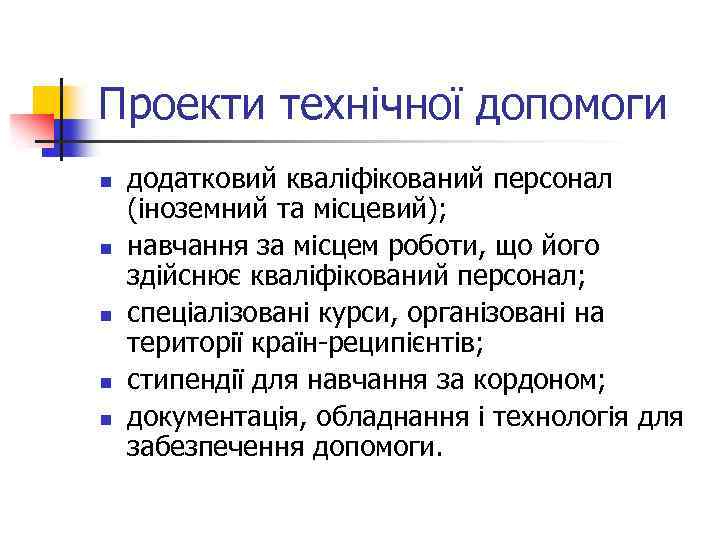 Проекти технічної допомоги

- додатковий кваліфікований персонал (іноземний та місцевий);
- навчання за місцем роботи, що його здійснює кваліфікований персонал;
- спеціалізовані курси, організовані на території країн-реципієнтів;
- стипендії для навчання за кордоном;
- документація, обладнання і технологія для забезпечення допомоги.